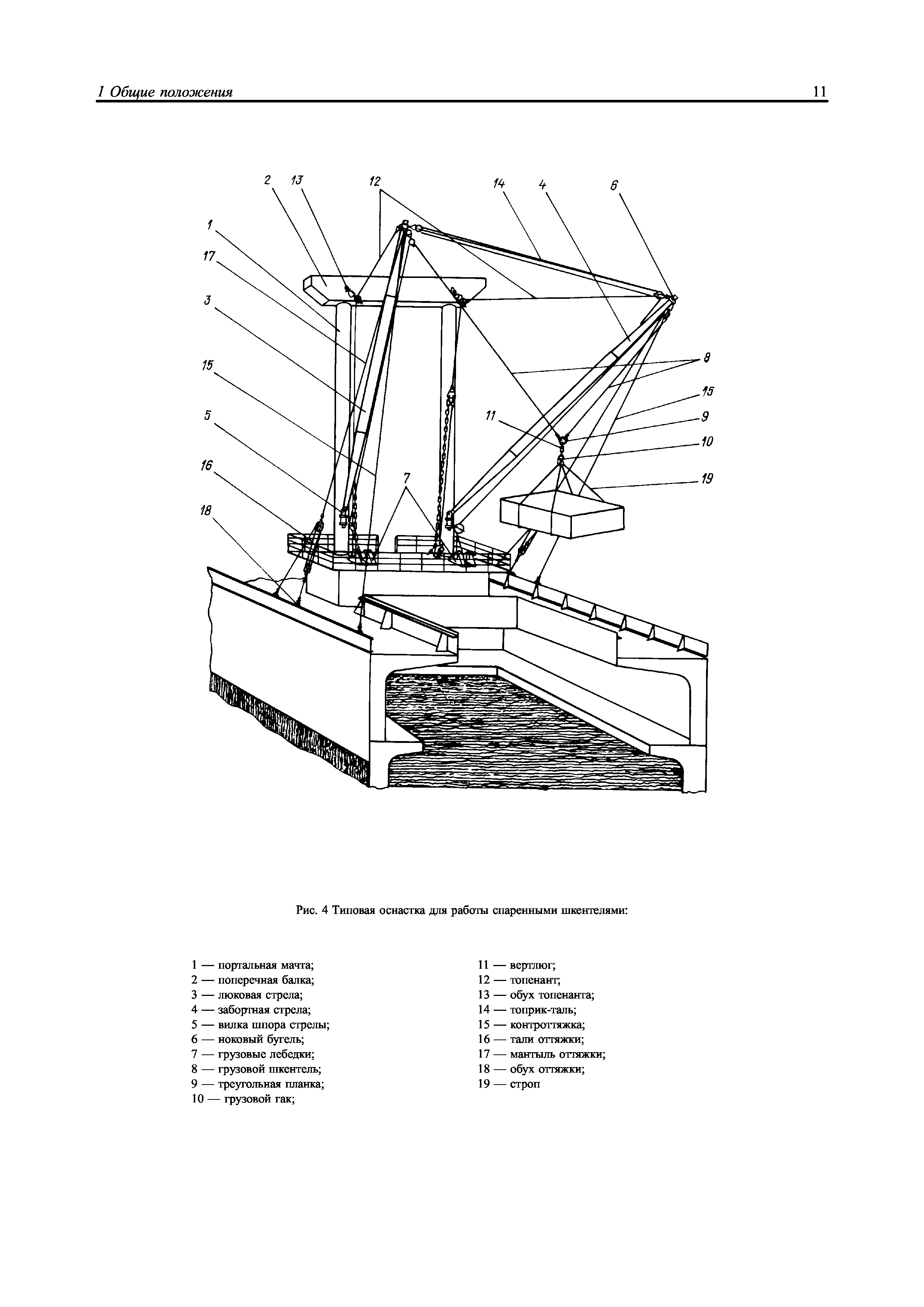 1 Общие положения

11

2 13 12 14 4 6
1
17
3
15
5
16
18
7
11
8
15
9
10
19

Рис. 4 Типовая оснастка для работы спаренными шкентелями:

1 — портальная мачта;
2 — поперечная балка;
3 — люковая стрела;
4 — забортная стрела;
5 — вилка шпора стрелы;
6 — ноковый бугель;
7 — грузовые лебедки;
8 — грузовой шкентель;
9 — треугольная планка;
10 — грузовой гак;

11 — вертлюг;
12 — топенант;
13 — обух топенанта;
14 — топрик-таль;
15 — контроттяжка;
16 — тали оттяжки;
17 — мантыль оттяжки;
18 — обух оттяжки;
19 — строп